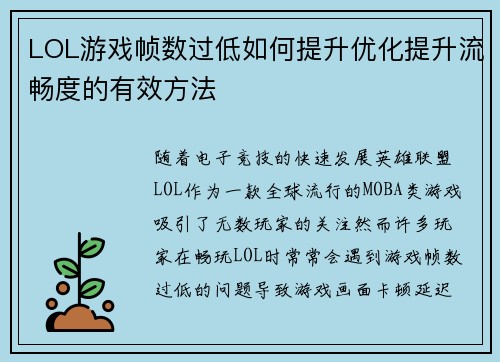 LOL游戏帧数过低如何提升优化提升流畅度的有效方法

随着电子竞技的快速发展英雄联盟LOL作为一款全球流行的MOBA类游戏吸引了无数玩家的关注然而许多玩家在畅玩LOL时常常会遇到游戏帧数过低的问题导致游戏画面卡顿延迟